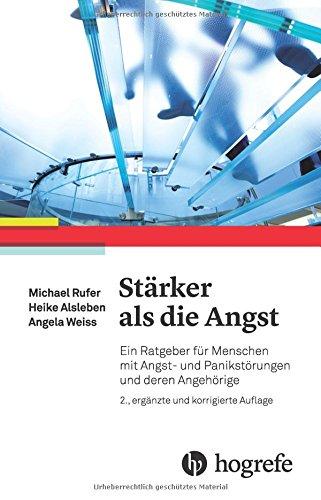 Urheberrechtlich geschütztes Material

Michael Rufer
Heike Alsleben
Angela Weiss

Stärker als die Angst

Ein Ratgeber für Menschen mit Angst- und Panikstörungen und deren Angehörige

2., ergänzte und korrigierte Auflage

hogrefe

Urheberrechtlich geschütztes Material